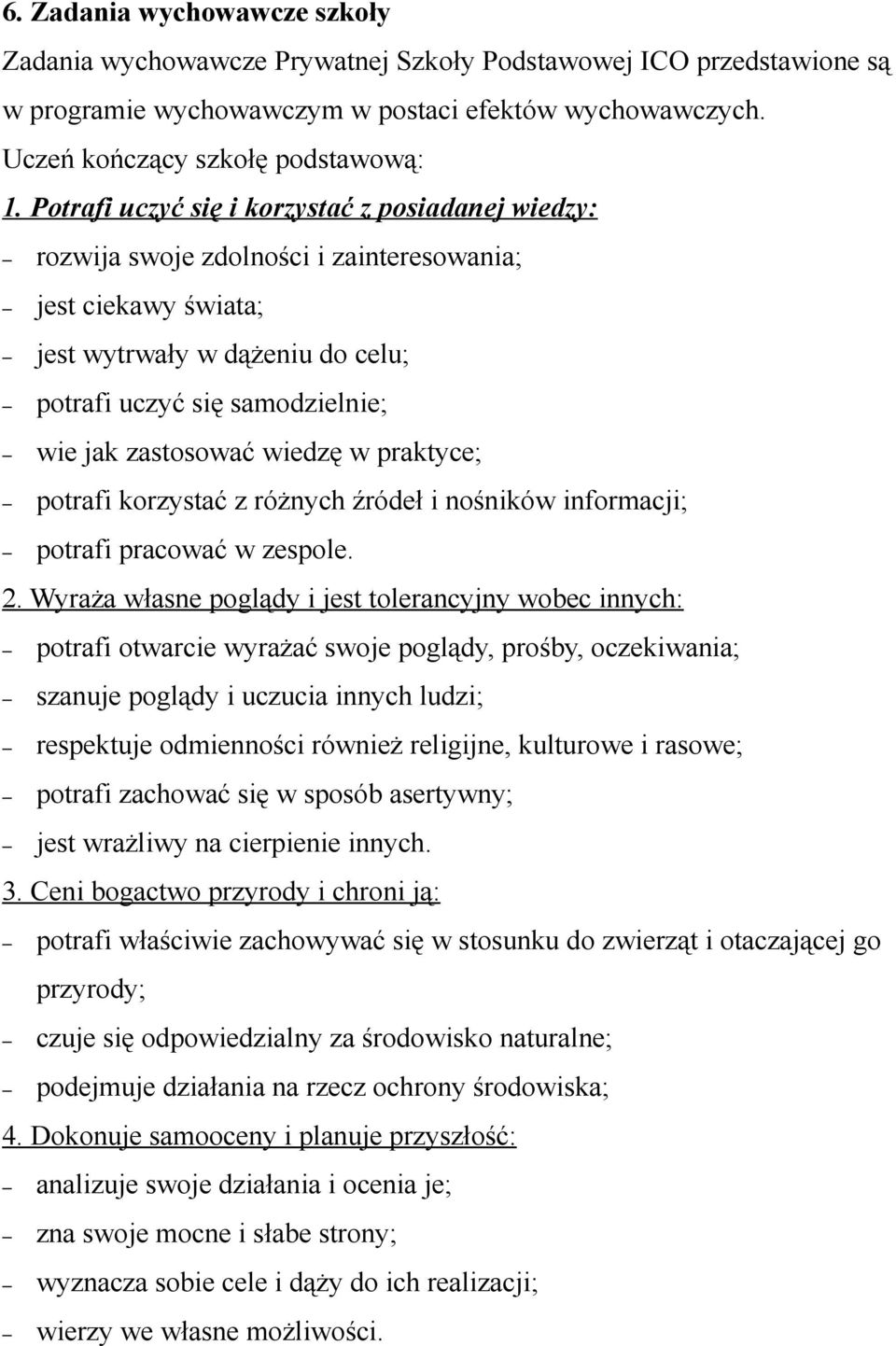 6. Zadania wychowawcze szkoły

Zadania wychowawcze Prywatnej Szkoły Podstawowej ICO przedstawione są w programie wychowawczym w postaci efektów wychowawczych.

Uczeń kończący szkołę podstawową:

1. Potrafi uczyć się i korzystać z posiadanej wiedzy:

– rozwija swoje zdolności i zainteresowania;

– jest ciekawy świata;

– jest wytrwały w dążeniu do celu;

– potrafi uczyć się samodzielnie;

– wie jak zastosować wiedzę w praktyce;

– potrafi korzystać z różnych źródeł i nośników informacji;

– potrafi pracować w zespole.

2. Wyraża własne poglądy i jest tolerancyjny wobec innych:

– potrafi otwarcie wyrażać swoje poglądy, prośby, oczekiwania;

– szanuje poglądy i uczucia innych ludzi;

– respektuje odmienności również religijne, kulturowe i rasowe;

– potrafi zachować się w sposób asertywny;

– jest wrażliwy na cierpienie innych.

3. Ceni bogactwo przyrody i chroni ją:

– potrafi właściwie zachowywać się w stosunku do zwierząt i otaczającej go przyrody;

– czuje się odpowiedzialny za środowisko naturalne;

– podejmuje działania na rzecz ochrony środowiska;

4. Dokonuje samooceny i planuje przyszłość:

– analizuje swoje działania i ocenia je;

– zna swoje mocne i słabe strony;

– wyznacza sobie cele i dąży do ich realizacji;

– wierzy we własne możliwości.